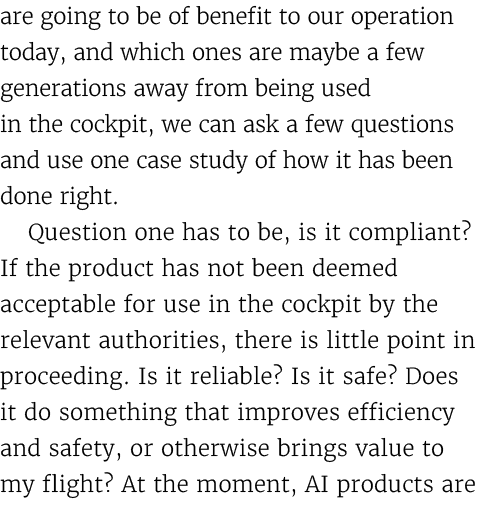 are going to be of benefit to our operation today, and which ones are maybe a few generations away from being used in the cockpit, we can ask a few questions and use one case study of how it has been done right.

Question one has to be, is it compliant? If the product has not been deemed acceptable for use in the cockpit by the relevant authorities, there is little point in proceeding. Is it reliable? Is it safe? Does it do something that improves efficiency and safety, or otherwise brings value to my flight? At the moment, AI products are